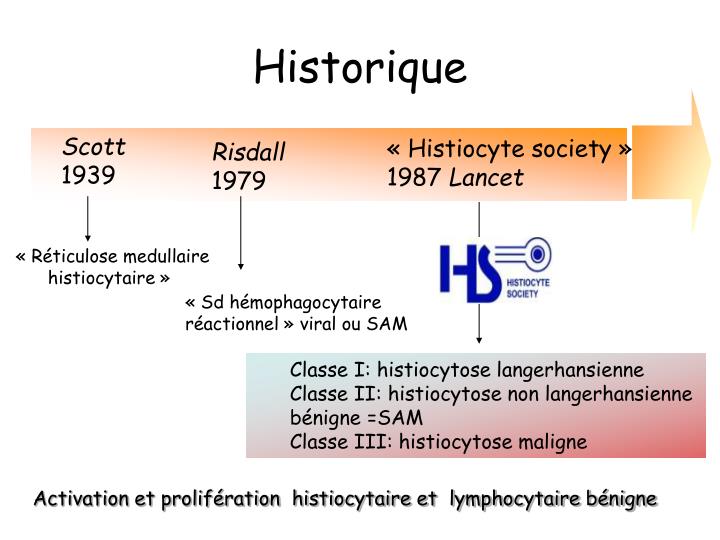 Historique

Scott
1939

Risdall
1979

« Histiocyte society »
1987 Lancet

« Réticulose medullaire histiocytaire »

« Sd hémophagocytaire réactionnel » viral ou SAM

HS
HISTIOCYTE SOCIETY

Classe I: histiocytose langerhansienne
Classe II: histiocytose non langerhansienne bénigne =SAM
Classe III: histiocytose maligne

Activation et prolifération histiocytaire et lymphocytaire bénigne